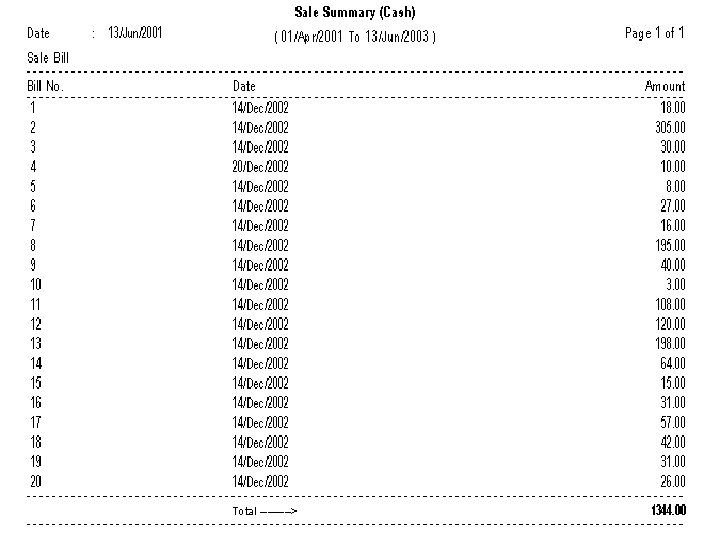 Sale Summary (Cash)

Date : 13/Jun/2001

( 01/Apr/2001 To 13/Jun/2003 )

Page 1 of 1

Sale Bill

| Bill No. | Date | Amount |
|---|---|---|
| 1 | 14/Dec/2002 | 18.00 |
| 2 | 14/Dec/2002 | 305.00 |
| 3 | 14/Dec/2002 | 30.00 |
| 4 | 20/Dec/2002 | 10.00 |
| 5 | 14/Dec/2002 | 8.00 |
| 6 | 14/Dec/2002 | 27.00 |
| 7 | 14/Dec/2002 | 16.00 |
| 8 | 14/Dec/2002 | 195.00 |
| 9 | 14/Dec/2002 | 40.00 |
| 10 | 14/Dec/2002 | 3.00 |
| 11 | 14/Dec/2002 | 108.00 |
| 12 | 14/Dec/2002 | 120.00 |
| 13 | 14/Dec/2002 | 198.00 |
| 14 | 14/Dec/2002 | 64.00 |
| 15 | 14/Dec/2002 | 15.00 |
| 16 | 14/Dec/2002 | 31.00 |
| 17 | 14/Dec/2002 | 57.00 |
| 18 | 14/Dec/2002 | 42.00 |
| 19 | 14/Dec/2002 | 31.00 |
| 20 | 14/Dec/2002 | 26.00 |
|  | Total ——> | 1344.00 |